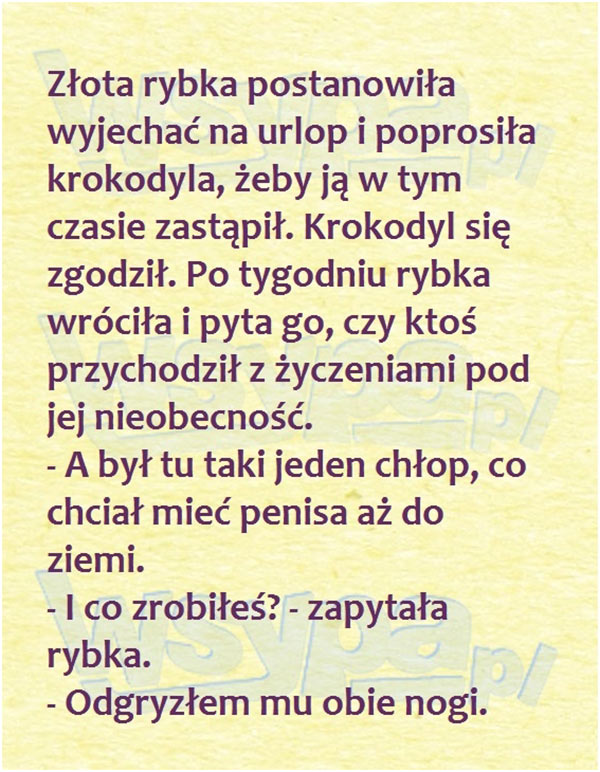 Złota rybka postanowiła wyjechać na urlop i poprosiła krokodyla, żeby ją w tym czasie zastąpił. Krokodyl się zgodził. Po tygodniu rybka wróciła i pyta go, czy ktoś przychodził z życzeniami pod jej nieobecność.

- A był tu taki jeden chłop, co chciał mieć penisa aż do ziemi.

- I co zrobiłeś? - zapytała rybka.

- Odgryzłem mu obie nogi.

wsypa.pl